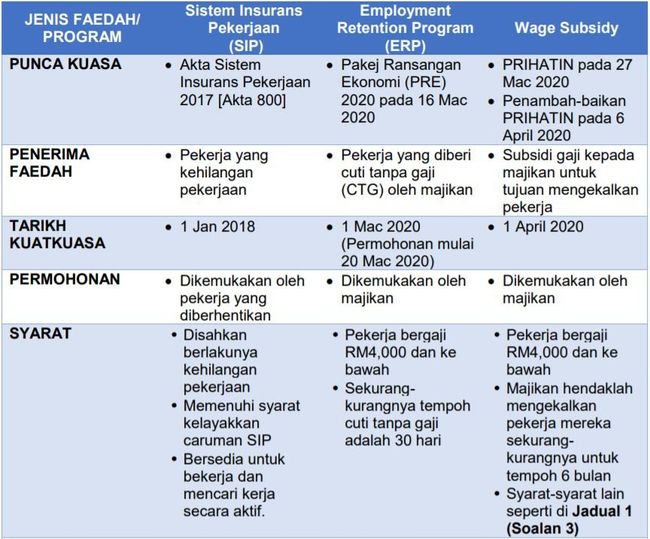 | JENIS FAEDAH/ PROGRAM | Sistem Insurans Pekerjaan (SIP) | Employment Retention Program (ERP) | Wage Subsidy |
|---|---|---|---|
| PUNCA KUASA | • Akta Sistem Insurans Pekerjaan 2017 [Akta 800] | • Pakej Ransangan Ekonomi (PRE) 2020 pada 16 Mac 2020 | • PRIHATIN pada 27 Mac 2020 • Penambah-baikan PRIHATIN pada 6 April 2020 |
| PENERIMA FAEDAH | • Pekerja yang kehilangan pekerjaan | • Pekerja yang diberi cuti tanpa gaji (CTG) oleh majikan | • Subsidi gaji kepada majikan untuk tujuan mengekalkan pekerja |
| TARIKH KUATKUASA | • 1 Jan 2018 | • 1 Mac 2020 (Permohonan mulai 20 Mac 2020) | • 1 April 2020 |
| PERMOHONAN | • Dikemukakan oleh pekerja yang diberhentikan | • Dikemukakan oleh majikan | • Dikemukakan oleh majikan |
| SYARAT | • Disahkan berlakunya kehilangan pekerjaan • Memenuhi syarat kelayakkan caruman SIP • Bersedia untuk bekerja dan mencari kerja secara aktif. | • Pekerja bergaji RM4,000 dan ke bawah • Sekurang-kurangnya tempoh cuti tanpa gaji adalah 30 hari | • Pekerja bergaji RM4,000 dan ke bawah • Majikan hendaklah mengekalkan pekerja mereka sekurang-kurangnya untuk tempoh 6 bulan • Syarat-syarat lain seperti di **Jadual 1 (Soalan 3)** |